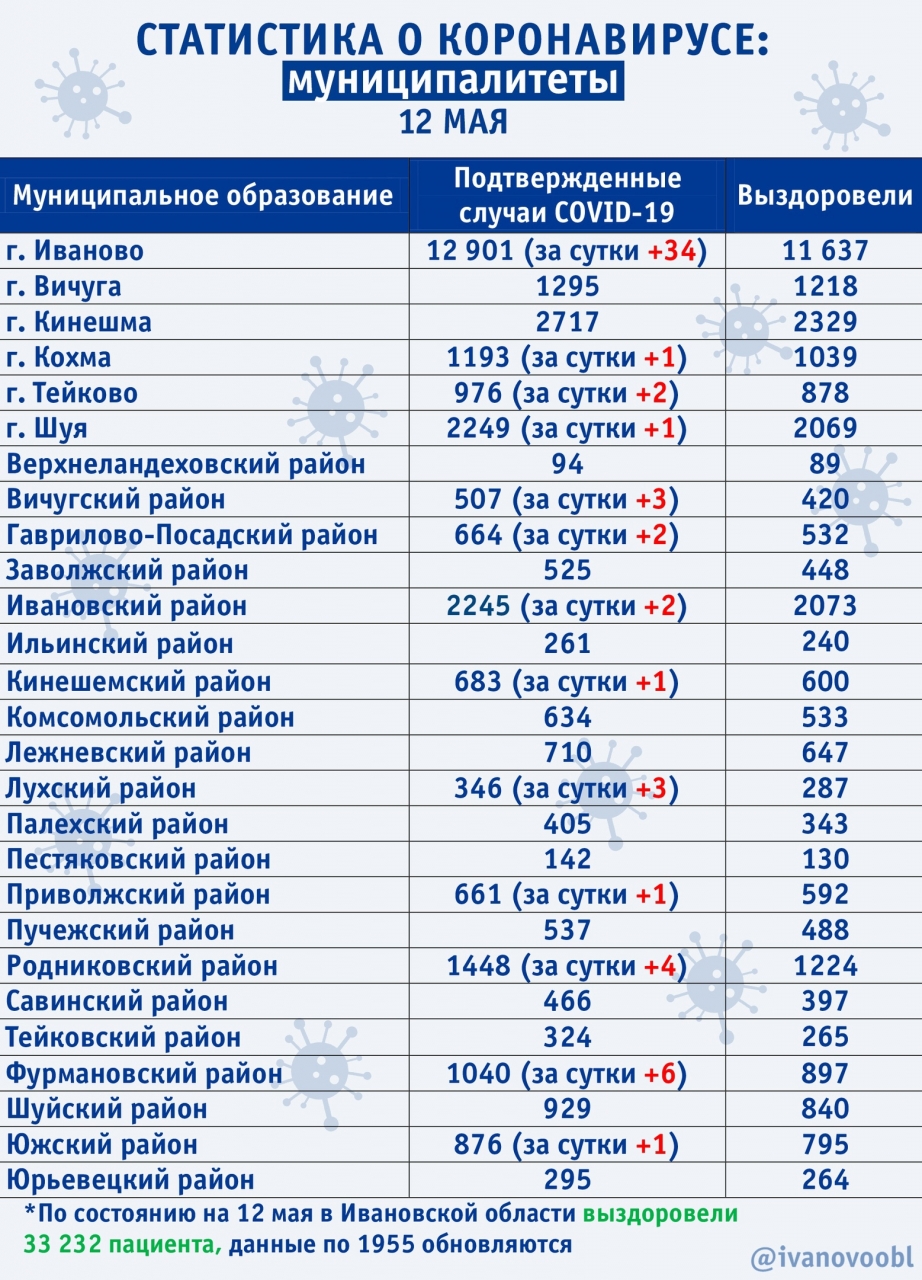 СТАТИСТИКА О КОРОНАВИРУСЕ:
муниципалитеты
12 МАЯ

| Муниципальное образование | Подтвержденные случаи COVID-19 | Выздоровели |
|---|---|---|
| г. Иваново | 12 901 (за сутки +34) | 11 637 |
| г. Вичуга | 1295 | 1218 |
| г. Кинешма | 2717 | 2329 |
| г. Кохма | 1193 (за сутки +1) | 1039 |
| г. Тейково | 976 (за сутки +2) | 878 |
| г. Шуя | 2249 (за сутки +1) | 2069 |
| Верхнеландеховский район | 94 | 89 |
| Вичугский район | 507 (за сутки +3) | 420 |
| Гаврилово-Посадский район | 664 (за сутки +2) | 532 |
| Заволжский район | 525 | 448 |
| Ивановский район | 2245 (за сутки +2) | 2073 |
| Ильинский район | 261 | 240 |
| Кинешемский район | 683 (за сутки +1) | 600 |
| Комсомольский район | 634 | 533 |
| Лежневский район | 710 | 647 |
| Лухский район | 346 (за сутки +3) | 287 |
| Палехский район | 405 | 343 |
| Пестяковский район | 142 | 130 |
| Приволжский район | 661 (за сутки +1) | 592 |
| Пучежский район | 537 | 488 |
| Родниковский район | 1448 (за сутки +4) | 1224 |
| Савинский район | 466 | 397 |
| Тейковский район | 324 | 265 |
| Фурмановский район | 1040 (за сутки +6) | 897 |
| Шуйский район | 929 | 840 |
| Южский район | 876 (за сутки +1) | 795 |
| Юрьевецкий район | 295 | 264 |

*По состоянию на 12 мая в Ивановской области выздоровели 33 232 пациента, данные по 1955 обновляются

@ivanovoobl